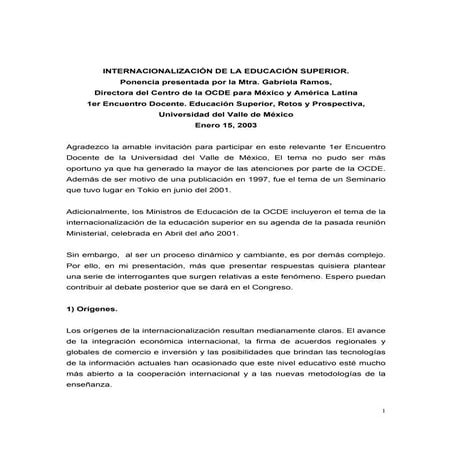 INTERNACIONALIZACIÓN DE LA EDUCACIÓN SUPERIOR.
Ponencia presentada por la Mtra. Gabriela Ramos,
Directora del Centro de la OCDE para México y América Latina
1er Encuentro Docente. Educación Superior, Retos y Prospectiva,
Universidad del Valle de México
Enero 15, 2003

Agradezco la amable invitación para participar en este relevante 1er Encuentro Docente de la Universidad del Valle de México, El tema no pudo ser más oportuno ya que ha generado la mayor de las atenciones por parte de la OCDE. Además de ser motivo de una publicación en 1997, fue el tema de un Seminario que tuvo lugar en Tokio en junio del 2001.

Adicionalmente, los Ministros de Educación de la OCDE incluyeron el tema de la internacionalización de la educación superior en su agenda de la pasada reunión Ministerial, celebrada en Abril del año 2001.

Sin embargo, al ser un proceso dinámico y cambiante, es por demás complejo. Por ello, en mi presentación, más que presentar respuestas quisiera plantear una serie de interrogantes que surgen relativas a este fenómeno. Espero puedan contribuir al debate posterior que se dará en el Congreso.

1) Orígenes.

Los orígenes de la internacionalización resultan medianamente claros. El avance de la integración económica internacional, la firma de acuerdos regionales y globales de comercio e inversión y las posibilidades que brindan las tecnologías de la información actuales han ocasionado que este nivel educativo esté mucho más abierto a la cooperación internacional y a las nuevas metodologías de la enseñanza.

1